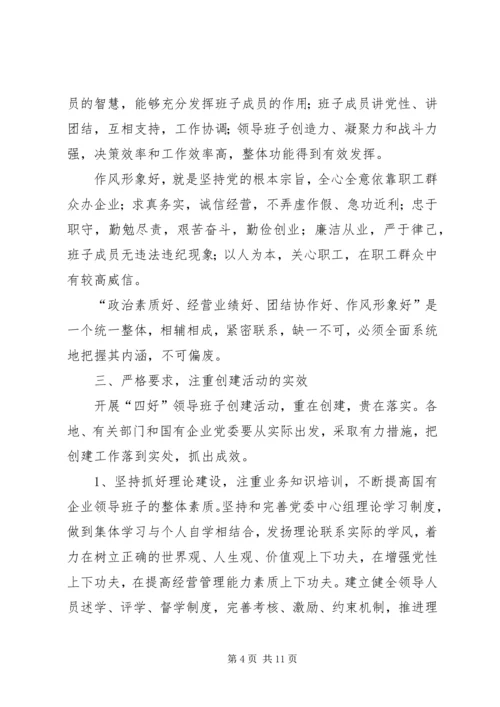 员的智慧，能够充分发挥班子成员的作用；班子成员讲党性、讲团结，互相支持，工作协调；领导班子创造力、凝聚力和战斗力强，决策效率和工作效率高，整体功能得到有效发挥。

作风形象好，就是坚持党的根本宗旨，全心全意依靠职工群众办企业；求真务实，诚信经营，不弄虚作假、急功近利；忠于职守，勤勉尽责，艰苦奋斗，勤俭创业；廉洁从业，严于律己，班子成员无违法违纪现象；以人为本，关心职工，在职工群众中有较高威信。

“政治素质好、经营业绩好、团结协作好、作风形象好”是一个统一整体，相辅相成，紧密联系，缺一不可，必须全面系统地把握其内涵，不可偏废。

三、严格要求，注重创建活动的实效

开展“四好”领导班子创建活动，重在创建，贵在落实。各地、有关部门和国有企业党委要从实际出发，采取有力措施，把创建工作落到实处，抓出成效。

1、坚持抓好理论建设，注重业务知识培训，不断提高国有企业领导班子的整体素质。坚持和完善党委中心组理论学习制度，做到集体学习与个人自学相结合，发扬理论联系实际的学风，着力在树立正确的世界观、人生观、价值观上下功夫，在增强党性上下功夫，在提高经营管理能力素质上下功夫。建立健全领导人员述学、评学、督学制度，完善考核、激励、约束机制，推进理

第 4 页 共 11 页